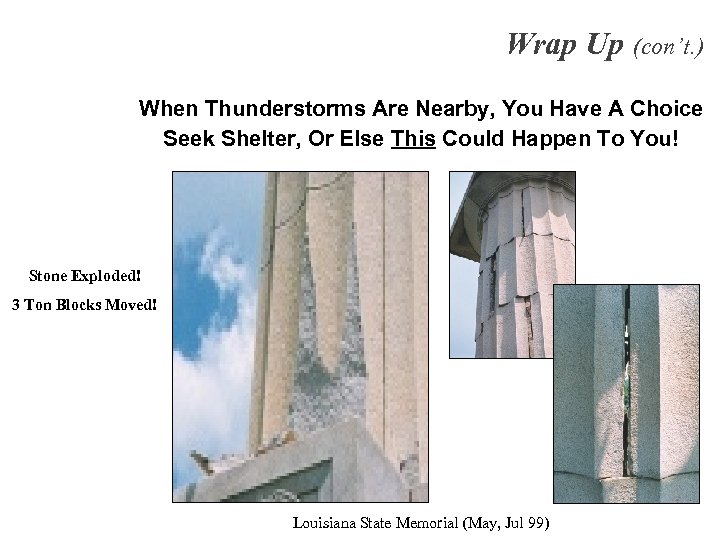 Wrap Up (con't.)

When Thunderstorms Are Nearby, You Have A Choice
Seek Shelter, Or Else This Could Happen To You!

Stone Exploded!

3 Ton Blocks Moved!

Louisiana State Memorial (May, Jul 99)